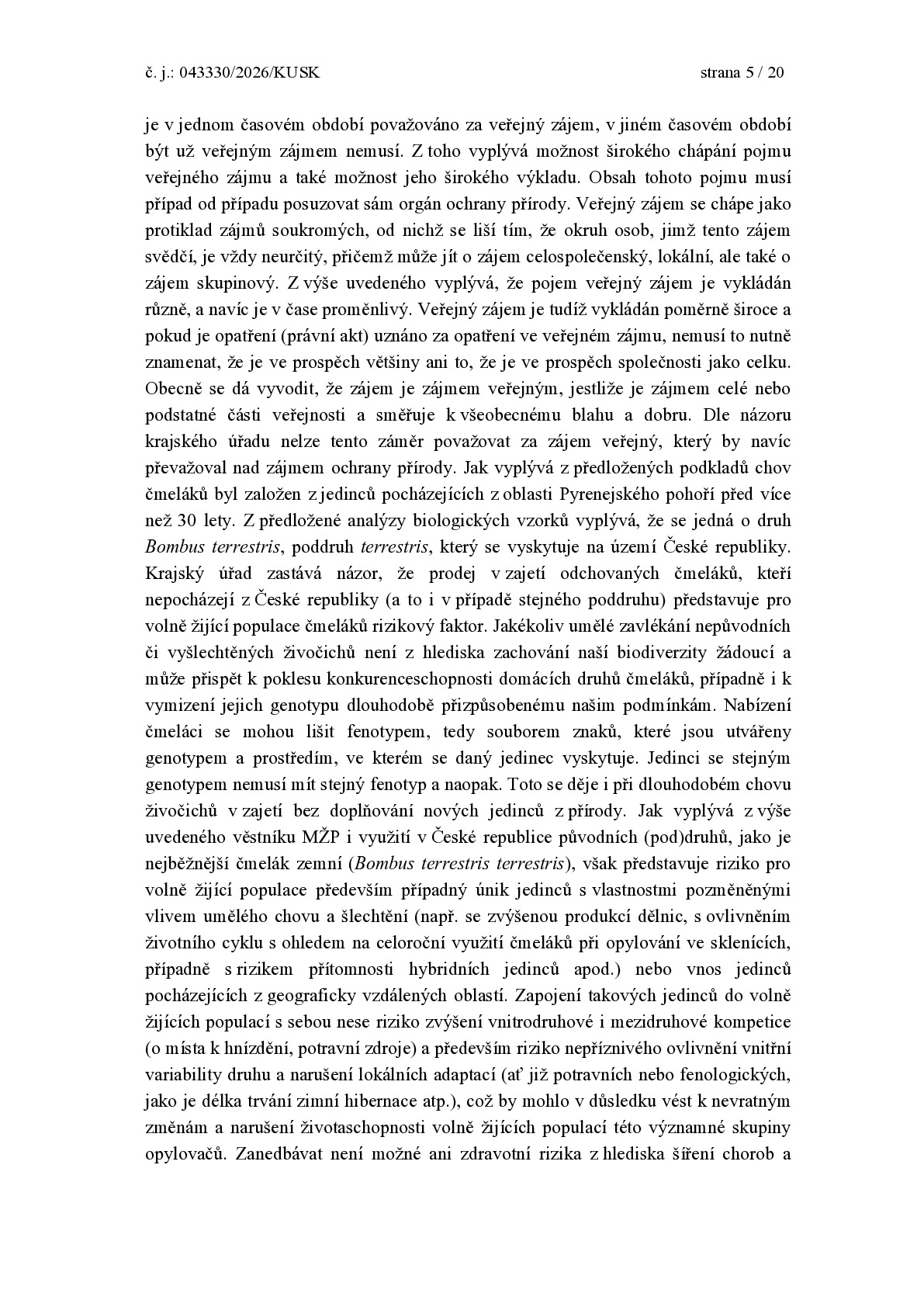 č. j.: 043330/2026/KUSK strana 5 / 20

je v jednom časovém období považováno za veřejný zájem, v jiném časovém období být už veřejným zájmem nemusí. Z toho vyplývá možnost širokého chápání pojmu veřejného zájmu a také možnost jeho širokého výkladu. Obsah tohoto pojmu musí případ od případu posuzovat sám orgán ochrany přírody. Veřejný zájem se chápe jako protiklad zájmů soukromých, od nichž se liší tím, že okruh osob, jimž tento zájem svědčí, je vždy neurčitý, přičemž může jít o zájem celospolečenský, lokální, ale také o zájem skupinový. Z výše uvedeného vyplývá, že pojem veřejný zájem je vykládán různě, a navíc je v čase proměnlivý. Veřejný zájem je tudíž vykládán poměrně široce a pokud je opatření (právní akt) uznáno za opatření ve veřejném zájmu, nemusí to nutně znamenat, že je ve prospěch většiny ani to, že je ve prospěch společnosti jako celku. Obecně se dá vyvodit, že zájem je zájmem veřejným, jestliže je zájmem celé nebo podstatné části veřejnosti a směřuje k všeobecnému blahu a dobru. Dle názoru krajského úřadu nelze tento záměr považovat za zájem veřejný, který by navíc převažoval nad zájmem ochrany přírody. Jak vyplývá z předložených podkladů chov čmeláků byl založen z jedinců pocházejících z oblasti Pyrenejského pohoří před více než 30 lety. Z předložené analýzy biologických vzorků vyplývá, že se jedná o druh Bombus terrestris, poddruh terrestris, který se vyskytuje na území České republiky. Krajský úřad zastává názor, že prodej v zajetí odchovaných čmeláků, kteří nepocházejí z České republiky (a to i v případě stejného poddruhu) představuje pro volně žijící populace čmeláků rizikový faktor. Jakékoliv umělé zavlékání nepůvodních či vyšlechtěných živočichů není z hlediska zachování naší biodiverzity žádoucí a může přispět k poklesu konkurenceschopnosti domácích druhů čmeláků, případně i k vymizení jejich genotypu dlouhodobě přizpůsobenému našim podmínkám. Nabízení čmeláci se mohou lišit fenotypem, tedy souborem znaků, které jsou utvářeny genotypem a prostředím, ve kterém se daný jedinec vyskytuje. Jedinci se stejným genotypem nemusí mít stejný fenotyp a naopak. Toto se děje i při dlouhodobém chovu živočichů v zajetí bez doplňování nových jedinců z přírody. Jak vyplývá z výše uvedeného věstníku MŽP i využití v České republice původních (pod)druhů, jako je nejběžnější čmelák zemní (Bombus terrestris terrestris), však představuje riziko pro volně žijící populace především případný únik jedinců s vlastnostmi pozměněnými vlivem umělého chovu a šlechtění (např. se zvýšenou produkcí dělnic, s ovlivněním životního cyklu s ohledem na celoroční využití čmeláků při opylování ve sklenících, případně s rizikem přítomnosti hybridních jedinců apod.) nebo vnos jedinců pocházejících z geograficky vzdálených oblastí. Zapojení takových jedinců do volně žijících populací s sebou nese riziko zvýšení vnitrodruhové i mezidruhové kompetice (o místa k hnízdění, potravní zdroje) a především riziko nepříznivého ovlivnění vnitřní variability druhu a narušení lokálních adaptací (ať již potravních nebo fenologických, jako je délka trvání zimní hibernace atp.), což by mohlo v důsledku vést k nevratným změnám a narušení životaschopnosti volně žijících populací této významné skupiny opylovačů. Zanedbávat není možné ani zdravotní rizika z hlediska šíření chorob a